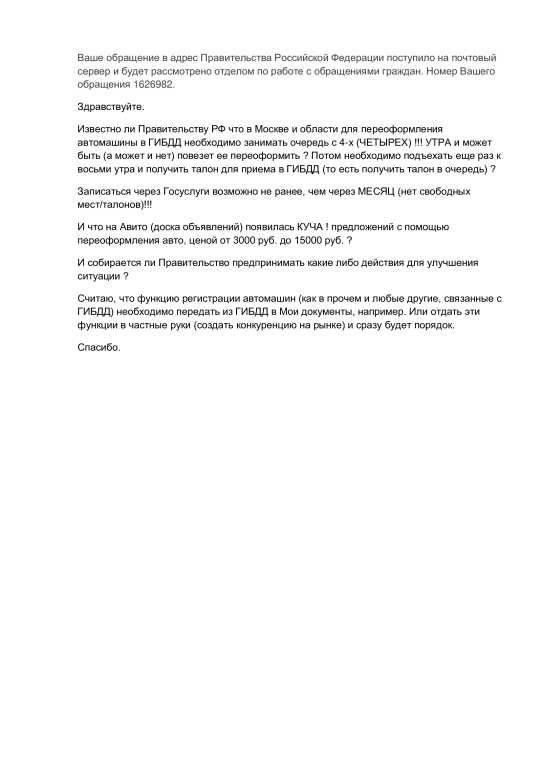 Ваше обращение в адрес Правительства Российской Федерации поступило на почтовый сервер и будет рассмотрено отделом по работе с обращениями граждан. Номер Вашего обращения 1626982.

Здравствуйте.

Известно ли Правительству РФ что в Москве и области для переоформления автомашины в ГИБДД необходимо занимать очередь с 4-х (ЧЕТЫРЕХ) !!! УТРА и может быть (а может и нет) повезет ее переоформить ? Потом необходимо подъехать еще раз к восьми утра и получить талон для приема в ГИБДД (то есть получить талон в очередь) ?

Записаться через Госуслуги возможно не ранее, чем через МЕСЯЦ (нет свободных мест/талонов)!!!

И что на Авито (доска объявлений) появилась КУЧА ! предложений с помощью переоформления авто, ценой от 3000 руб. до 15000 руб. ?

И собирается ли Правительство предпринимать какие либо действия для улучшения ситуации ?

Считаю, что функцию регистрации автомашин (как в прочем и любые другие, связанные с ГИБДД) необходимо передать из ГИБДД в Мои документы, например. Или отдать эти функции в частные руки (создать конкуренцию на рынке) и сразу будет порядок.

Спасибо.